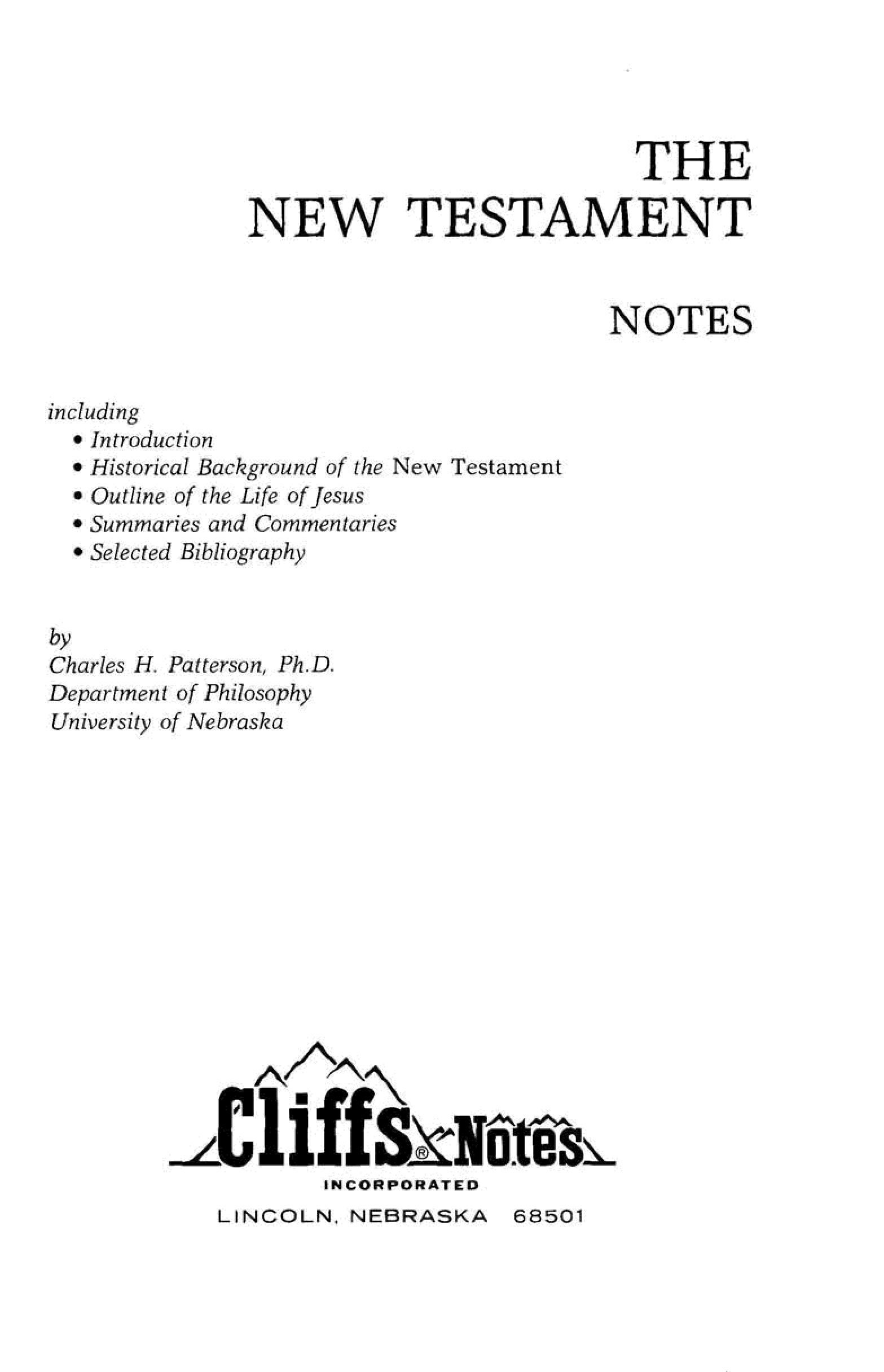 THE
NEW TESTAMENT

NOTES

including
• Introduction
• Historical Background of the New Testament
• Outline of the Life of Jesus
• Summaries and Commentaries
• Selected Bibliography

by
Charles H. Patterson, Ph.D.
Department of Philosophy
University of Nebraska

Cliffs® Notes
INCORPORATED
LINCOLN, NEBRASKA 68501